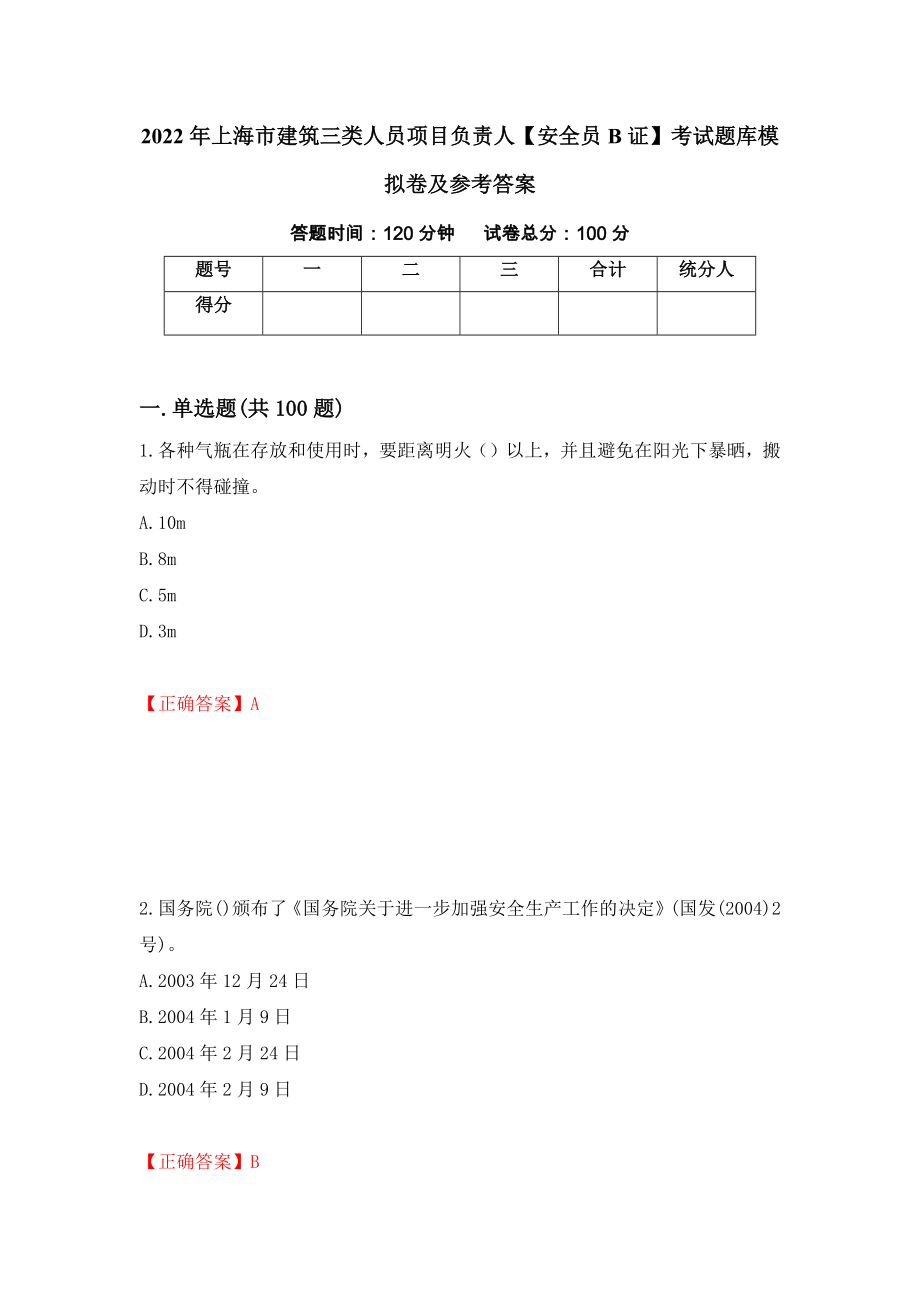 2022年上海市建筑三类人员项目负责人【安全员B证】考试题库模拟卷及参考答案

答题时间：120分钟　　试卷总分：100分

| 题号 | 一 | 二 | 三 | 合计 | 统分人 |
|---|---|---|---|---|---|
| 得分 | | | | | |

一.单选题(共100题)

1.各种气瓶在存放和使用时，要距离明火（）以上，并且避免在阳光下暴晒，搬动时不得碰撞。

A.10m

B.8m

C.5m

D.3m

【正确答案】A

2.国务院()颁布了《国务院关于进一步加强安全生产工作的决定》(国发(2004)2号)。

A.2003年12月24日

B.2004年1月9日

C.2004年2月24日

D.2004年2月9日

【正确答案】B